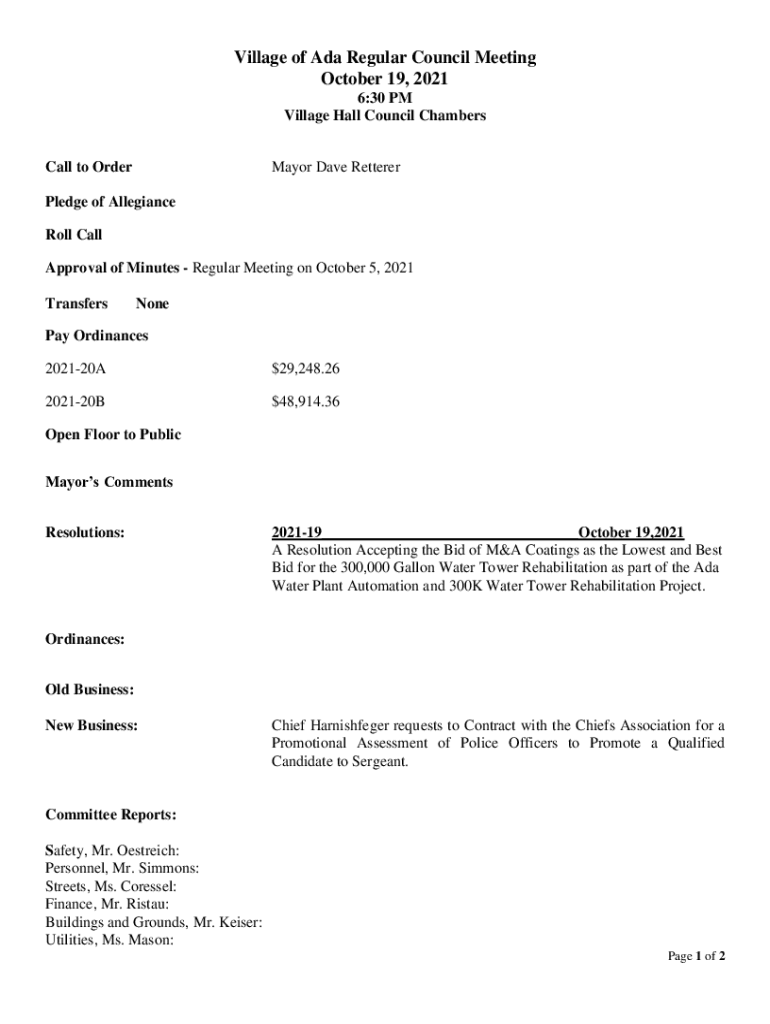 Village of Ada Regular Council Meeting
October 19, 2021
6:30 PM
Village Hall Council Chambers

Call to Order Mayor Dave Retterer

Pledge of Allegiance

Roll Call

Approval of Minutes - Regular Meeting on October 5, 2021

Transfers None

Pay Ordinances

2021-20A $29,248.26

2021-20B $48,914.36

Open Floor to Public

Mayor's Comments

Resolutions: 2021-19 October 19,2021
A Resolution Accepting the Bid of M&A Coatings as the Lowest and Best Bid for the 300,000 Gallon Water Tower Rehabilitation as part of the Ada Water Plant Automation and 300K Water Tower Rehabilitation Project.

Ordinances:

Old Business:

New Business: Chief Harnishfeger requests to Contract with the Chiefs Association for a Promotional Assessment of Police Officers to Promote a Qualified Candidate to Sergeant.

Committee Reports:

Safety, Mr. Oestreich:
Personnel, Mr. Simmons:
Streets, Ms. Coressel:
Finance, Mr. Ristau:
Buildings and Grounds, Mr. Keiser:
Utilities, Ms. Mason:

Page 1 of 2